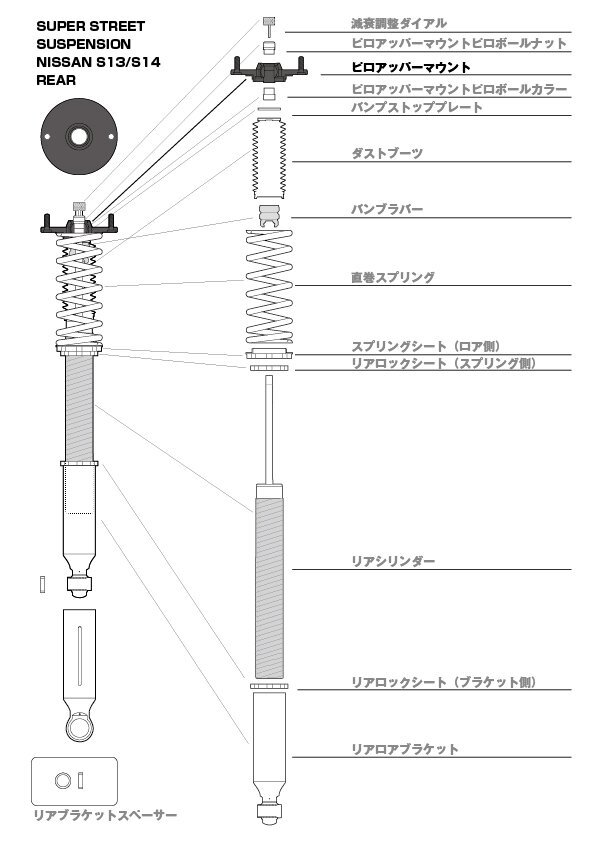 SUPER STREET SUSPENSION NISSAN S13/S14 REAR

減衰調整ダイアル
ピロアッパーマウントピロボールナット
ピロアッパーマウント
ピロアッパーマウントピロボールカラー
バンプストッププレート
ダストブーツ
バンプラバー
直巻スプリング
スプリングシート（ロア側）
リアロックシート（スプリング側）
リアシリンダー
リアロックシート（ブラケット側）
リアロアブラケット

リアブラケットスペーサー